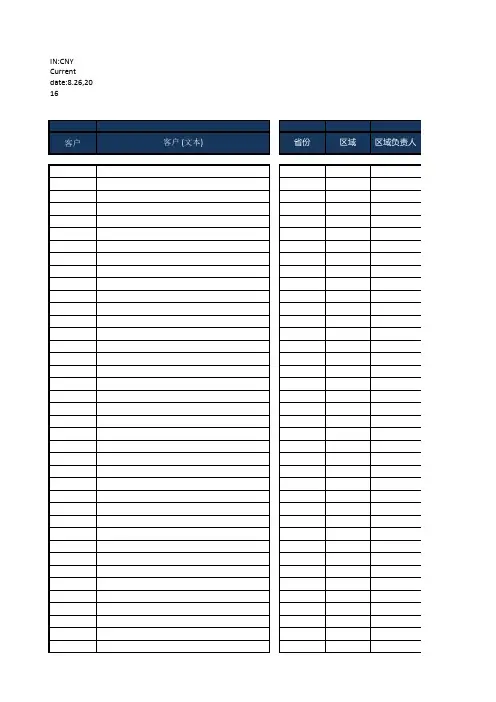 IN:CNY
Current date:8.26,2016

| 客户 | 客户 (文本) |
|---|---|

| 省份 | 区域 | 区域负责人 |
|---|---|---|